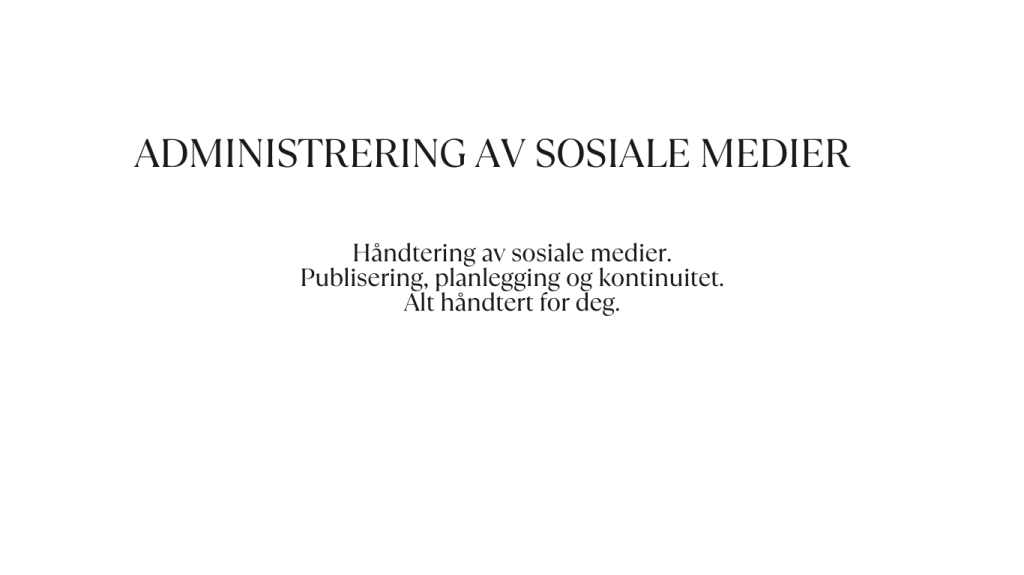 ADMINISTRERING AV SOSIALE MEDIER

Håndtering av sosiale medier.
Publisering, planlegging og kontinuitet.
Alt håndtert for deg.